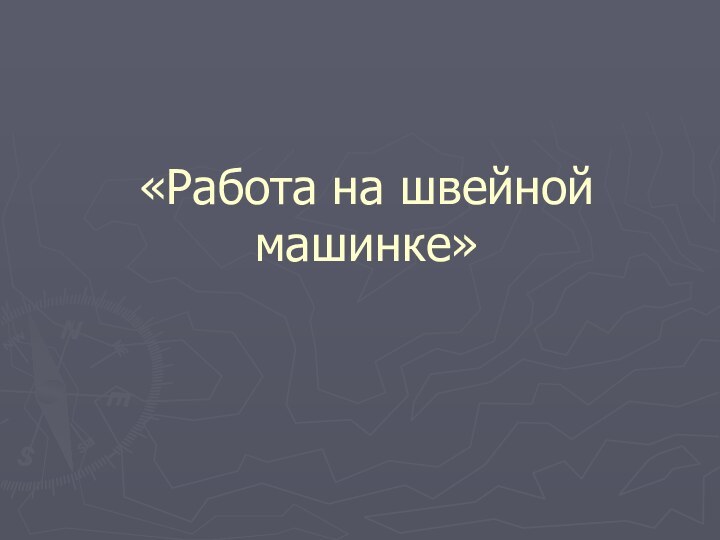 «Работа на швейной машинке»